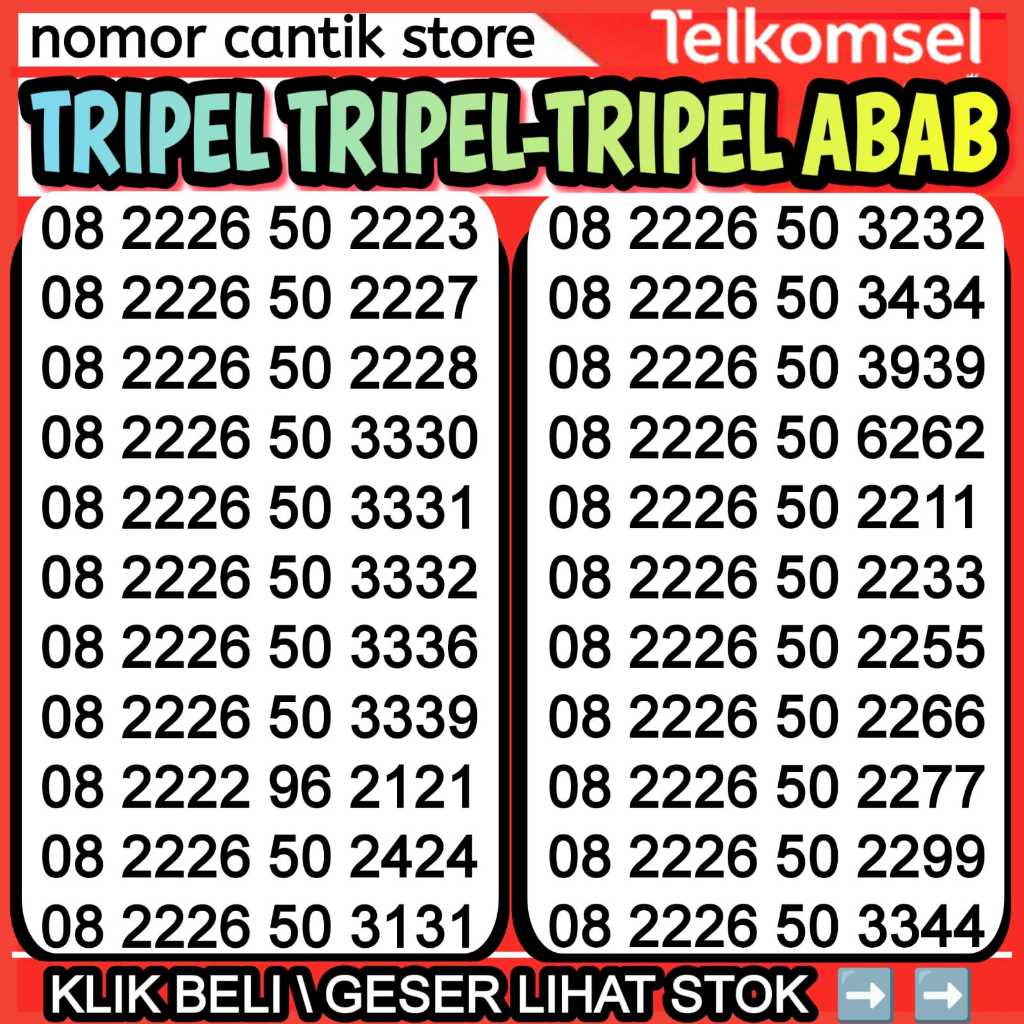 nomor cantik store

Telkomsel

TRIPEL TRIPEL-TRIPEL ABAB

08 2226 50 2223
08 2226 50 2227
08 2226 50 2228
08 2226 50 3330
08 2226 50 3331
08 2226 50 3332
08 2226 50 3336
08 2226 50 3339
08 2222 96 2121
08 2226 50 2424
08 2226 50 3131

08 2226 50 3232
08 2226 50 3434
08 2226 50 3939
08 2226 50 6262
08 2226 50 2211
08 2226 50 2233
08 2226 50 2255
08 2226 50 2266
08 2226 50 2277
08 2226 50 2299
08 2226 50 3344

KLIK BELI \ GESER LIHAT STOK ➡️ ➡️